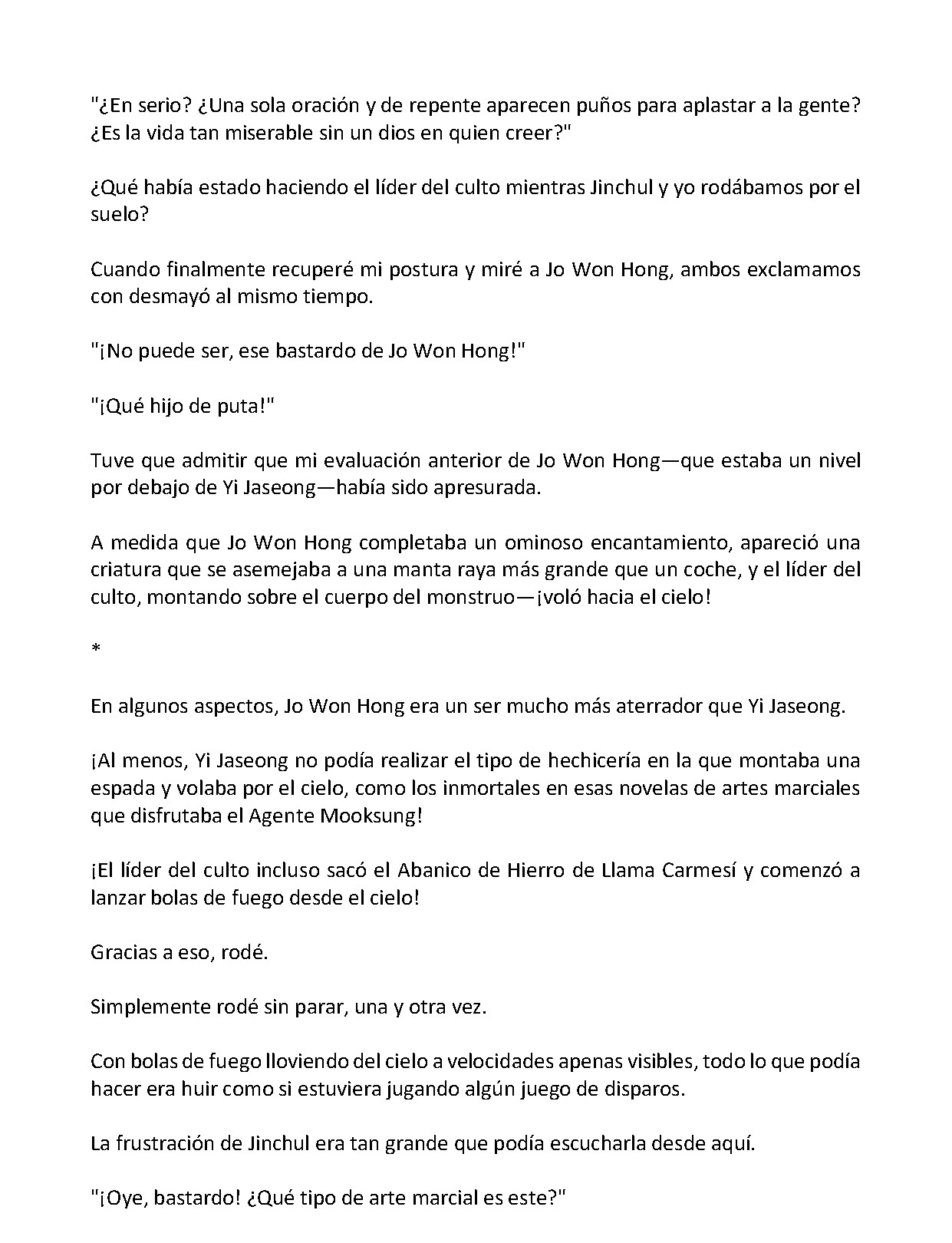 "¿En serio? ¿Una sola oración y de repente aparecen puños para aplastar a la gente? ¿Es la vida tan miserable sin un dios en quien creer?"

¿Qué había estado haciendo el líder del culto mientras Jinchul y yo rodábamos por el suelo?

Cuando finalmente recuperé mi postura y miré a Jo Won Hong, ambos exclamamos con desmayó al mismo tiempo.

"¡No puede ser, ese bastardo de Jo Won Hong!"

"¡Qué hijo de puta!"

Tuve que admitir que mi evaluación anterior de Jo Won Hong—que estaba un nivel por debajo de Yi Jaseong—había sido apresurada.

A medida que Jo Won Hong completaba un ominoso encantamiento, apareció una criatura que se asemejaba a una manta raya más grande que un coche, y el líder del culto, montando sobre el cuerpo del monstruo—¡voló hacia el cielo!

*

En algunos aspectos, Jo Won Hong era un ser mucho más aterrador que Yi Jaseong.

¡Al menos, Yi Jaseong no podía realizar el tipo de hechicería en la que montaba una espada y volaba por el cielo, como los inmortales en esas novelas de artes marciales que disfrutaba el Agente Mooksung!

¡El líder del culto incluso sacó el Abanico de Hierro de Llama Carmesí y comenzó a lanzar bolas de fuego desde el cielo!

Gracias a eso, rodé.

Simplemente rodé sin parar, una y otra vez.

Con bolas de fuego lloviendo del cielo a velocidades apenas visibles, todo lo que podía hacer era huir como si estuviera jugando algún juego de disparos.

La frustración de Jinchul era tan grande que podía escucharla desde aquí.

"¡Oye, bastardo! ¿Qué tipo de arte marcial es este?"